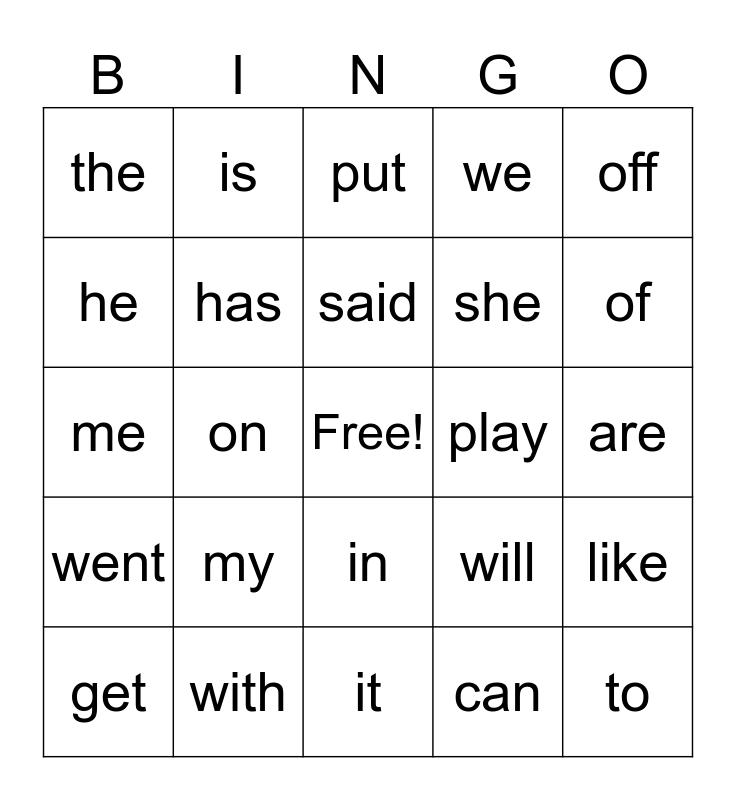 | B | I | N | G | O |
|---|---|---|---|---|
| the | is | put | we | off |
| he | has | said | she | of |
| me | on | Free! | play | are |
| went | my | in | will | like |
| get | with | it | can | to |